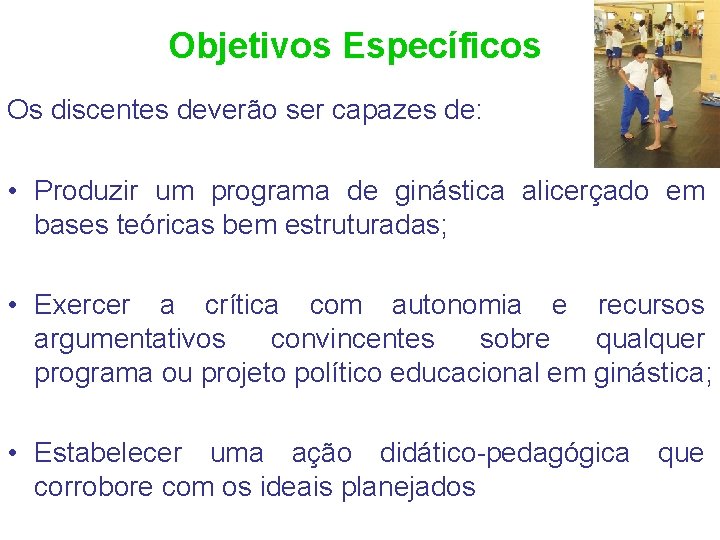 Objetivos Específicos

Os discentes deverão ser capazes de:

• Produzir um programa de ginástica alicerçado em bases teóricas bem estruturadas;

• Exercer a crítica com autonomia e recursos argumentativos convincentes sobre qualquer programa ou projeto político educacional em ginástica;

• Estabelecer uma ação didático-pedagógica que corrobore com os ideais planejados